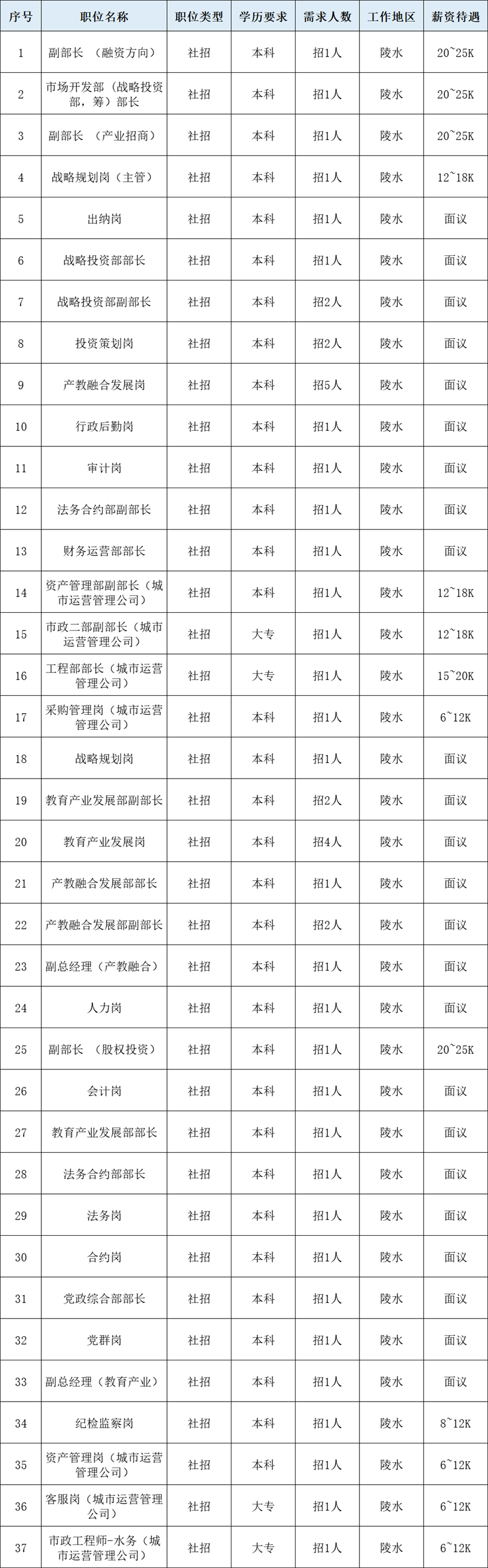 | 序号 | 职位名称 | 职位类型 | 学历要求 | 需求人数 | 工作地区 | 薪资待遇 |
|---|---|---|---|---|---|---|
| 1 | 副部长 （融资方向） | 社招 | 本科 | 招1人 | 陵水 | 20~25K |
| 2 | 市场开发部（战略投资部，筹）部长 | 社招 | 本科 | 招1人 | 陵水 | 20~25K |
| 3 | 副部长 （产业招商） | 社招 | 本科 | 招1人 | 陵水 | 20~25K |
| 4 | 战略规划岗（主管） | 社招 | 本科 | 招1人 | 陵水 | 12~18K |
| 5 | 出纳岗 | 社招 | 本科 | 招1人 | 陵水 | 面议 |
| 6 | 战略投资部部长 | 社招 | 本科 | 招1人 | 陵水 | 面议 |
| 7 | 战略投资部副部长 | 社招 | 本科 | 招2人 | 陵水 | 面议 |
| 8 | 投资策划岗 | 社招 | 本科 | 招2人 | 陵水 | 面议 |
| 9 | 产教融合发展岗 | 社招 | 本科 | 招5人 | 陵水 | 面议 |
| 10 | 行政后勤岗 | 社招 | 本科 | 招1人 | 陵水 | 面议 |
| 11 | 审计岗 | 社招 | 本科 | 招1人 | 陵水 | 面议 |
| 12 | 法务合约部副部长 | 社招 | 本科 | 招1人 | 陵水 | 面议 |
| 13 | 财务运营部部长 | 社招 | 本科 | 招1人 | 陵水 | 面议 |
| 14 | 资产管理部副部长（城市运营管理公司） | 社招 | 本科 | 招1人 | 陵水 | 12~18K |
| 15 | 市政二部副部长（城市运营管理公司） | 社招 | 大专 | 招1人 | 陵水 | 12~18K |
| 16 | 工程部部长（城市运营管理公司） | 社招 | 大专 | 招1人 | 陵水 | 15~20K |
| 17 | 采购管理岗（城市运营管理公司） | 社招 | 本科 | 招1人 | 陵水 | 6~12K |
| 18 | 战略规划岗 | 社招 | 本科 | 招1人 | 陵水 | 面议 |
| 19 | 教育产业发展部副部长 | 社招 | 本科 | 招2人 | 陵水 | 面议 |
| 20 | 教育产业发展岗 | 社招 | 本科 | 招4人 | 陵水 | 面议 |
| 21 | 产教融合发展部部长 | 社招 | 本科 | 招1人 | 陵水 | 面议 |
| 22 | 产教融合发展部副部长 | 社招 | 本科 | 招2人 | 陵水 | 面议 |
| 23 | 副总经理（产教融合） | 社招 | 本科 | 招1人 | 陵水 | 面议 |
| 24 | 人力岗 | 社招 | 本科 | 招1人 | 陵水 | 面议 |
| 25 | 副部长 （股权投资） | 社招 | 本科 | 招1人 | 陵水 | 20~25K |
| 26 | 会计岗 | 社招 | 本科 | 招1人 | 陵水 | 面议 |
| 27 | 教育产业发展部部长 | 社招 | 本科 | 招1人 | 陵水 | 面议 |
| 28 | 法务合约部部长 | 社招 | 本科 | 招1人 | 陵水 | 面议 |
| 29 | 法务岗 | 社招 | 本科 | 招1人 | 陵水 | 面议 |
| 30 | 合约岗 | 社招 | 本科 | 招1人 | 陵水 | 面议 |
| 31 | 党政综合部部长 | 社招 | 本科 | 招1人 | 陵水 | 面议 |
| 32 | 党群岗 | 社招 | 本科 | 招1人 | 陵水 | 面议 |
| 33 | 副总经理（教育产业） | 社招 | 本科 | 招1人 | 陵水 | 面议 |
| 34 | 纪检监察岗 | 社招 | 本科 | 招1人 | 陵水 | 8~12K |
| 35 | 资产管理岗（城市运营管理公司） | 社招 | 本科 | 招1人 | 陵水 | 6~12K |
| 36 | 客服岗（城市运营管理公司） | 社招 | 大专 | 招1人 | 陵水 | 6~12K |
| 37 | 市政工程师-水务（城市运营管理公司） | 社招 | 大专 | 招1人 | 陵水 | 6~12K |